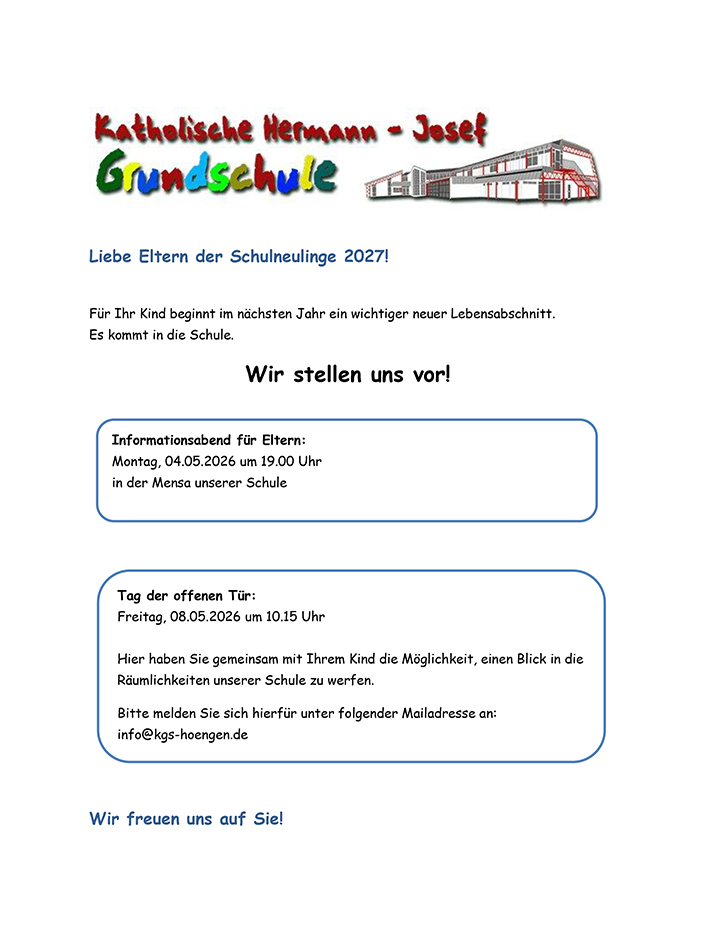 Katholische Hermann - Josef
Grundschule

Liebe Eltern der Schulneulinge 2027!

Für Ihr Kind beginnt im nächsten Jahr ein wichtiger neuer Lebensabschnitt. Es kommt in die Schule.

Wir stellen uns vor!

Informationsabend für Eltern:
Montag, 04.05.2026 um 19.00 Uhr
in der Mensa unserer Schule

Tag der offenen Tür:
Freitag, 08.05.2026 um 10.15 Uhr

Hier haben Sie gemeinsam mit Ihrem Kind die Möglichkeit, einen Blick in die Räumlichkeiten unserer Schule zu werfen.

Bitte melden Sie sich hierfür unter folgender Mailadresse an:
info@kgs-hoengen.de

Wir freuen uns auf Sie!